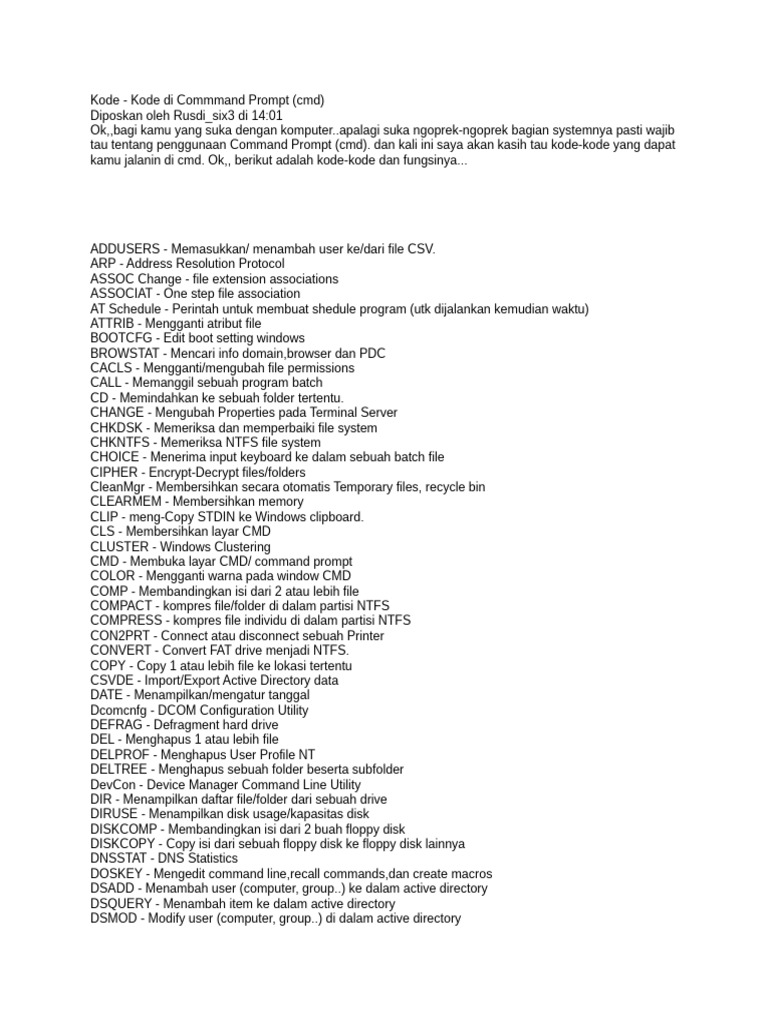 Kode - Kode di Commmand Prompt (cmd)
Diposkan oleh Rusdi_six3 di 14:01
Ok,,bagi kamu yang suka dengan komputer..apalagi suka ngoprek-ngoprek bagian systemnya pasti wajib tau tentang penggunaan Command Prompt (cmd). dan kali ini saya akan kasih tau kode-kode yang dapat kamu jalanin di cmd. Ok,, berikut adalah kode-kode dan fungsinya...

ADDUSERS - Memasukkan/ menambah user ke/dari file CSV.
ARP - Address Resolution Protocol
ASSOC Change - file extension associations
ASSOCIAT - One step file association
AT Schedule - Perintah untuk membuat shedule program (utk dijalankan kemudian waktu)
ATTRIB - Mengganti atribut file
BOOTCFG - Edit boot setting windows
BROWSTAT - Mencari info domain,browser dan PDC
CACLS - Mengganti/mengubah file permissions
CALL - Memanggil sebuah program batch
CD - Memindahkan ke sebuah folder tertentu.
CHANGE - Mengubah Properties pada Terminal Server
CHKDSK - Memeriksa dan memperbaiki file system
CHKNTFS - Memeriksa NTFS file system
CHOICE - Menerima input keyboard ke dalam sebuah batch file
CIPHER - Encrypt-Decrypt files/folders
CleanMgr - Membersihkan secara otomatis Temporary files, recycle bin
CLEARMEM - Membersihkan memory
CLIP - meng-Copy STDIN ke Windows clipboard.
CLS - Membersihkan layar CMD
CLUSTER - Windows Clustering
CMD - Membuka layar CMD/ command prompt
COLOR - Mengganti warna pada window CMD
COMP - Membandingkan isi dari 2 atau lebih file
COMPACT - kompres file/folder di dalam partisi NTFS
COMPRESS - kompres file individu di dalam partisi NTFS
CON2PRT - Connect atau disconnect sebuah Printer
CONVERT - Convert FAT drive menjadi NTFS.
COPY - Copy 1 atau lebih file ke lokasi tertentu
CSVDE - Import/Export Active Directory data
DATE - Menampilkan/mengatur tanggal
Dcomcnfg - DCOM Configuration Utility
DEFRAG - Defragment hard drive
DEL - Menghapus 1 atau lebih file
DELPROF - Menghapus User Profile NT
DELTREE - Menghapus sebuah folder beserta subfolder
DevCon - Device Manager Command Line Utility
DIR - Menampilkan daftar file/folder dari sebuah drive
DIRUSE - Menampilkan disk usage/kapasitas disk
DISKCOMP - Membandingkan isi dari 2 buah floppy disk
DISKCOPY - Copy isi dari sebuah floppy disk ke floppy disk lainnya
DNSSTAT - DNS Statistics
DOSKEY - Mengedit command line,recall commands,dan create macros
DSADD - Menambah user (computer, group..) ke dalam active directory
DSQUERY - Menambah item ke dalam active directory
DSMOD - Modify user (computer, group..) di dalam active directory